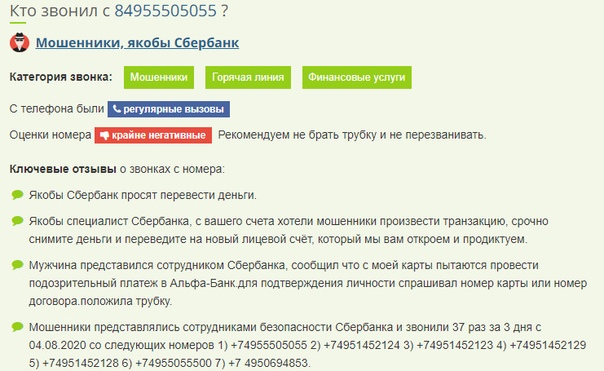 Кто звонил с 84955505055 ?

Мошенники, якобы Сбербанк

Категория звонка: Мошенники Горячая линия Финансовые услуги

С телефона были регулярные вызовы

Оценки номера крайне негативные Рекомендуем не брать трубку и не перезванивать.

Ключевые отзывы о звонках с номера:

Якобы Сбербанк просят перевести деньги.

Якобы специалист Сбербанка, с вашего счета хотели мошенники произвести транзакцию, срочно снимите деньги и переведите на новый лицевой счёт, который мы вам откроем и продиктуем.

Мужчина представился сотрудником Сбербанка, сообщил что с моей карты пытаются провести подозрительный платеж в Альфа-Банк.для подтверждения личности спрашивал номер карты или номер договора.положила трубку.

Мошенники представлялись сотрудниками безопасности Сбербанка и звонили 37 раз за 3 дня с 04.08.2020 со следующих номеров 1) +74955505055 2) +74951452124 3) +74951452123 4) +74951452129 5) +74951452128 6) +74955055500 7) +7 4950694853.